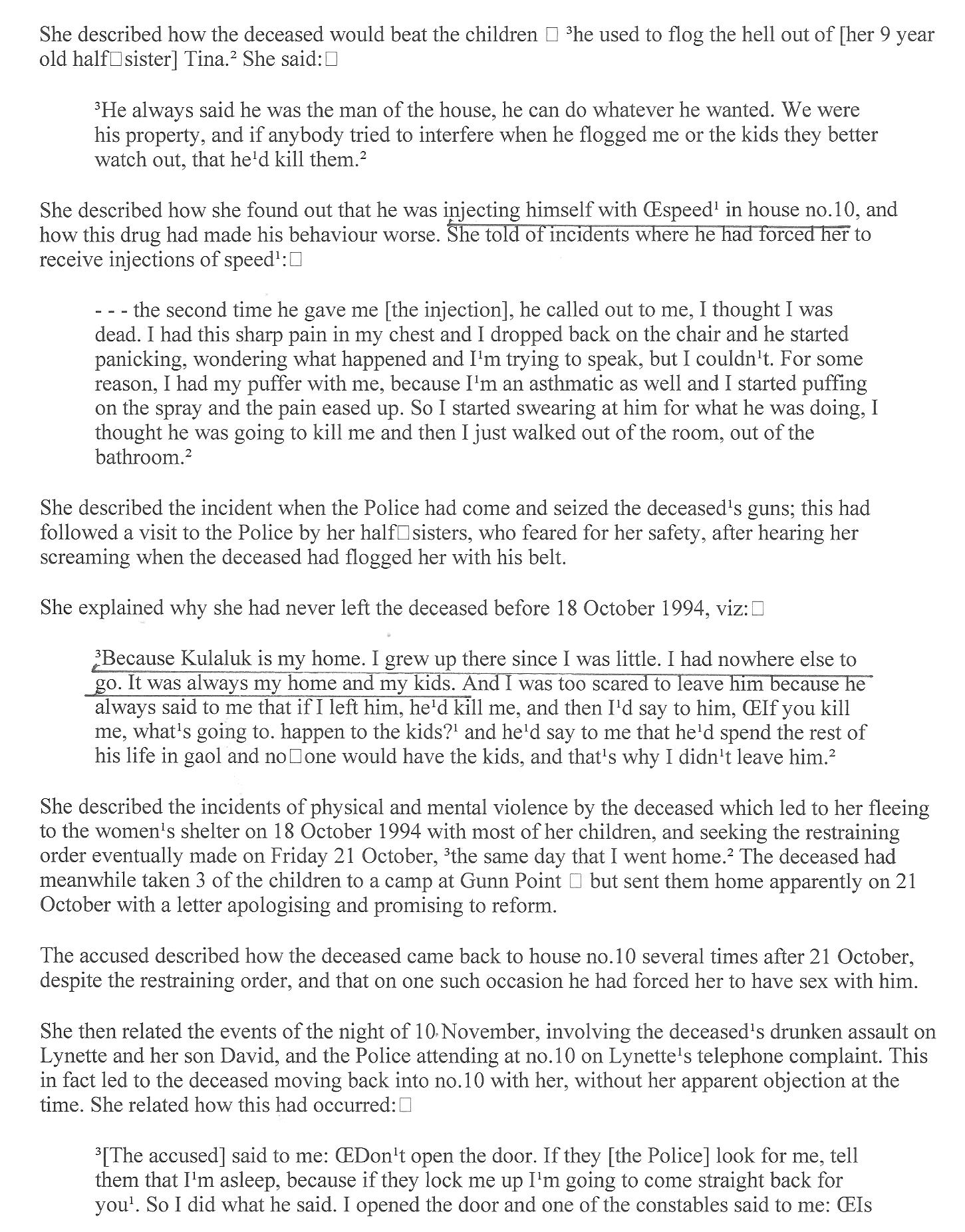 She described how the deceased would beat the children □ ³he used to flog the hell out of [her 9 year old half□sister] Tina.² She said:□

³He always said he was the man of the house, he can do whatever he wanted. We were his property, and if anybody tried to interfere when he flogged me or the kids they better watch out, that he¹d kill them.²

She described how she found out that he was injecting himself with Œspeed¹ in house no.10, and how this drug had made his behaviour worse. She told of incidents where he had forced her to receive injections of speed¹:□

- - - the second time he gave me [the injection], he called out to me, I thought I was dead. I had this sharp pain in my chest and I dropped back on the chair and he started panicking, wondering what happened and I¹m trying to speak, but I couldn¹t. For some reason, I had my puffer with me, because I¹m an asthmatic as well and I started puffing on the spray and the pain eased up. So I started swearing at him for what he was doing, I thought he was going to kill me and then I just walked out of the room, out of the bathroom.²

She described the incident when the Police had come and seized the deceased¹s guns; this had followed a visit to the Police by her half□sisters, who feared for her safety, after hearing her screaming when the deceased had flogged her with his belt.

She explained why she had never left the deceased before 18 October 1994, viz:□

³Because Kulaluk is my home. I grew up there since I was little. I had nowhere else to go. It was always my home and my kids. And I was too scared to leave him because he always said to me that if I left him, he¹d kill me, and then I¹d say to him, ŒIf you kill me, what¹s going to. happen to the kids?¹ and he¹d say to me that he¹d spend the rest of his life in gaol and no□one would have the kids, and that¹s why I didn¹t leave him.²

She described the incidents of physical and mental violence by the deceased which led to her fleeing to the women¹s shelter on 18 October 1994 with most of her children, and seeking the restraining order eventually made on Friday 21 October, ³the same day that I went home.² The deceased had meanwhile taken 3 of the children to a camp at Gunn Point □ but sent them home apparently on 21 October with a letter apologising and promising to reform.

The accused described how the deceased came back to house no.10 several times after 21 October, despite the restraining order, and that on one such occasion he had forced her to have sex with him.

She then related the events of the night of 10 November, involving the deceased¹s drunken assault on Lynette and her son David, and the Police attending at no.10 on Lynette¹s telephone complaint. This in fact led to the deceased moving back into no.10 with her, without her apparent objection at the time. She related how this had occurred:□

³[The accused] said to me: ŒDon¹t open the door. If they [the Police] look for me, tell them that I¹m asleep, because if they lock me up I¹m going to come straight back for you¹. So I did what he said. I opened the door and one of the constables said to me: ŒIs